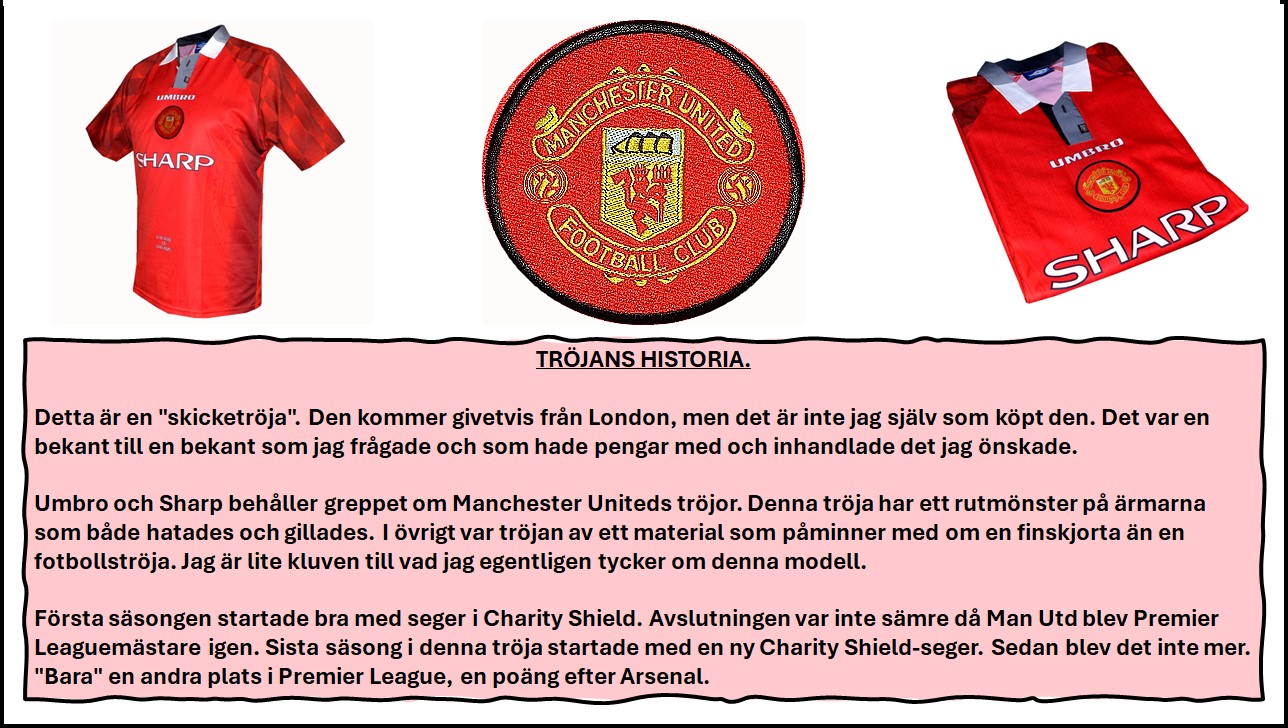 UMBRO

SHARP

MANCHESTER UNITED

FOOTBALL CLUB

UMBRO

SHARP

TRÖJANS HISTORIA.

Detta är en "skicketröja". Den kommer givetvis från London, men det är inte jag själv som köpt den. Det var en bekant till en bekant som jag frågade och som hade pengar med och inhandlade det jag önskade.

Umbro och Sharp behåller greppet om Manchester Uniteds tröjor. Denna tröja har ett rutmönster på ärmarna som både hatades och gillades. I övrigt var tröjan av ett material som påminner med om en finskjorta än en fotbollströja. Jag är lite kluven till vad jag egentligen tycker om denna modell.

Första säsongen startade bra med seger i Charity Shield. Avslutningen var inte sämre då Man Utd blev Premier Leaguemästare igen. Sista säsong i denna tröja startade med en ny Charity Shield-seger. Sedan blev det inte mer. "Bara" en andra plats i Premier League, en poäng efter Arsenal.